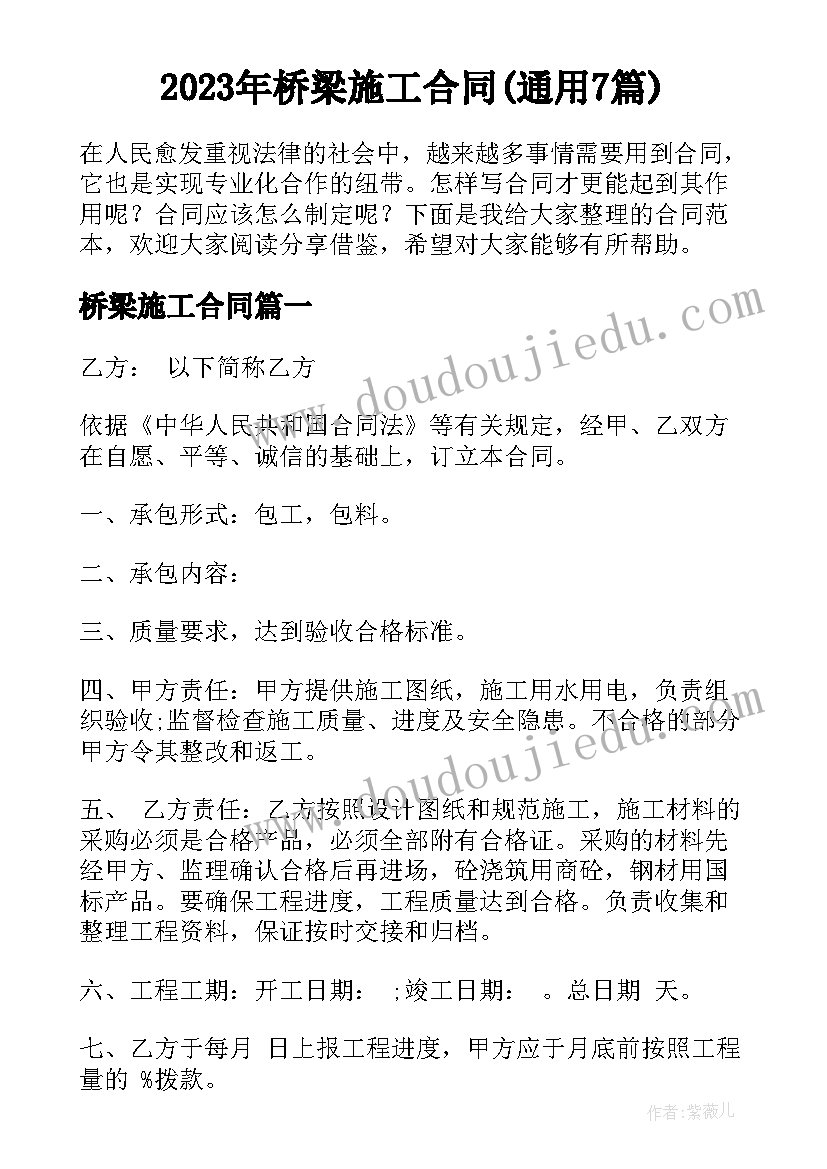 2023年桥梁施工合同(通用7篇)

在人民愈发重视法律的社会中，越来越多事情需要用到合同，它也是实现专业化合作的纽带。怎样写合同才更能起到其作用呢？合同应该怎么制定呢？下面是我给大家整理的合同范本，欢迎大家阅读分享借鉴，希望对大家能够有所帮助。

桥梁施工合同篇一

乙方： 以下简称乙方

依据《中华人民共和国合同法》等有关规定，经甲、乙双方在自愿、平等、诚信的基础上，订立本合同。

一、承包形式：包工，包料。

二、承包内容：

三、质量要求，达到验收合格标准。

四、甲方责任：甲方提供施工图纸，施工用水用电，负责组织验收;监督检查施工质量、进度及安全隐患。不合格的部分甲方令其整改和返工。

五、 乙方责任：乙方按照设计图纸和规范施工，施工材料的采购必须是合格产品，必须全部附有合格证。采购的材料先经甲方、监理确认合格后再进场，砼浇筑用商砼，钢材用国标产品。要确保工程进度，工程质量达到合格。负责收集和整理工程资料，保证按时交接和归档。

六、工程工期：开工日期： ;竣工日期： 。总日期 天。

七、乙方于每月 日上报工程进度，甲方应于月底前按照工程量的 %拨款。

www.doudoujiedu.com
www.doudoujiedu.com
作者：紫薇儿